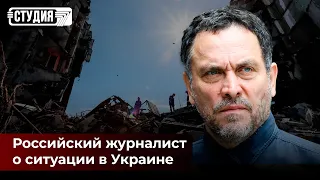 СТУДИЯ

Российский журналист о ситуации в Украине